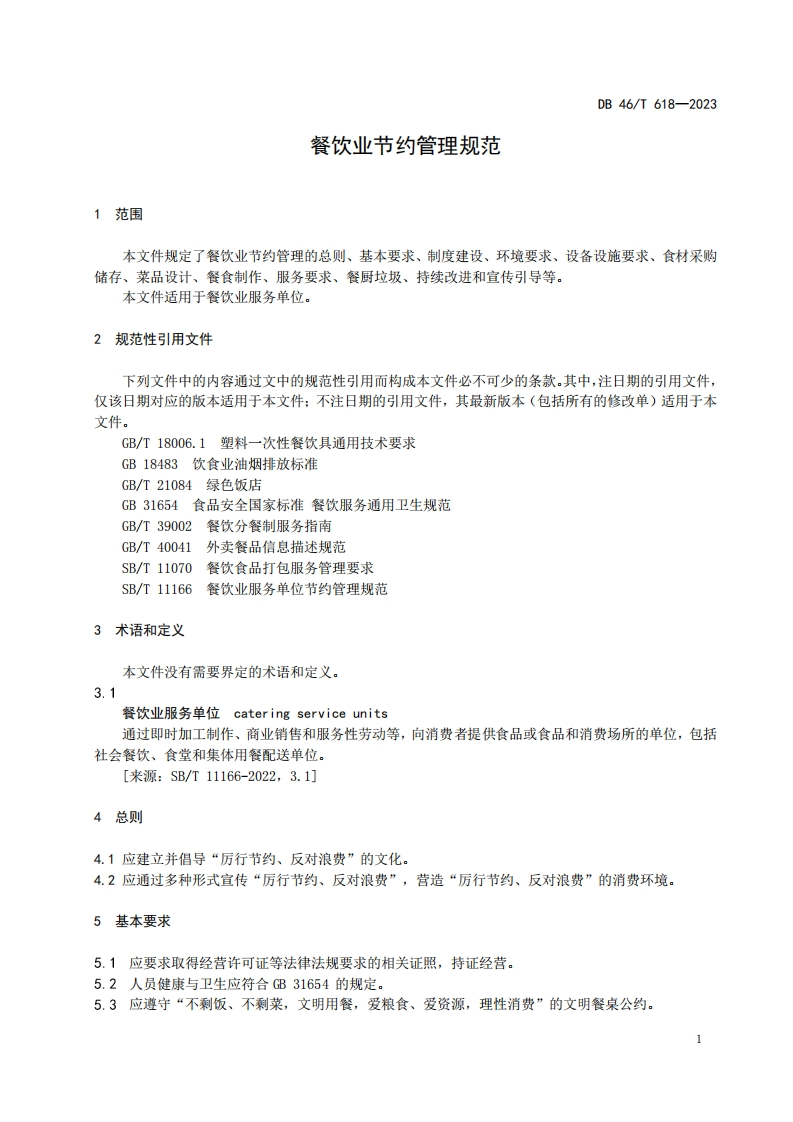 DB 46/T 618—2023

餐饮业节约管理规范

1 范围

本文件规定了餐饮业节约管理的总则、基本要求、制度建设、环境要求、设备设施要求、食材采购储存、菜品设计、餐食制作、服务要求、餐厨垃圾、持续改进和宣传引导等。
本文件适用于餐饮业服务单位。

2 规范性引用文件

下列文件中的内容通过文中的规范性引用而构成本文件必不可少的条款。其中，注日期的引用文件，仅该日期对应的版本适用于本文件；不注日期的引用文件，其最新版本（包括所有的修改单）适用于本文件。
GB/T 18006.1 塑料一次性餐饮具通用技术要求
GB 18483 饮食业油烟排放标准
GB/T 21084 绿色饭店
GB 31654 食品安全国家标准 餐饮服务通用卫生规范
GB/T 39002 餐饮分餐制服务指南
GB/T 40041 外卖餐品信息描述规范
SB/T 11070 餐饮食品打包服务管理要求
SB/T 11166 餐饮业服务单位节约管理规范

3 术语和定义

本文件没有需要界定的术语和定义。
3.1
餐饮业服务单位 catering service units
通过即时加工制作、商业销售和服务性劳动等，向消费者提供食品或食品和消费场所的单位，包括社会餐饮、食堂和集体用餐配送单位。
[来源：SB/T 11166-2022，3.1]

4 总则

4.1 应建立并倡导“厉行节约、反对浪费”的文化。
4.2 应通过多种形式宣传“厉行节约、反对浪费”，营造“厉行节约、反对浪费”的消费环境。

5 基本要求

5.1 应要求取得经营许可证等法律法规要求的相关证照，持证经营。
5.2 人员健康与卫生应符合 GB 31654 的规定。
5.3 应遵守“不剩饭、不剩菜，文明用餐，爱粮食、爱资源，理性消费”的文明餐桌公约。

1